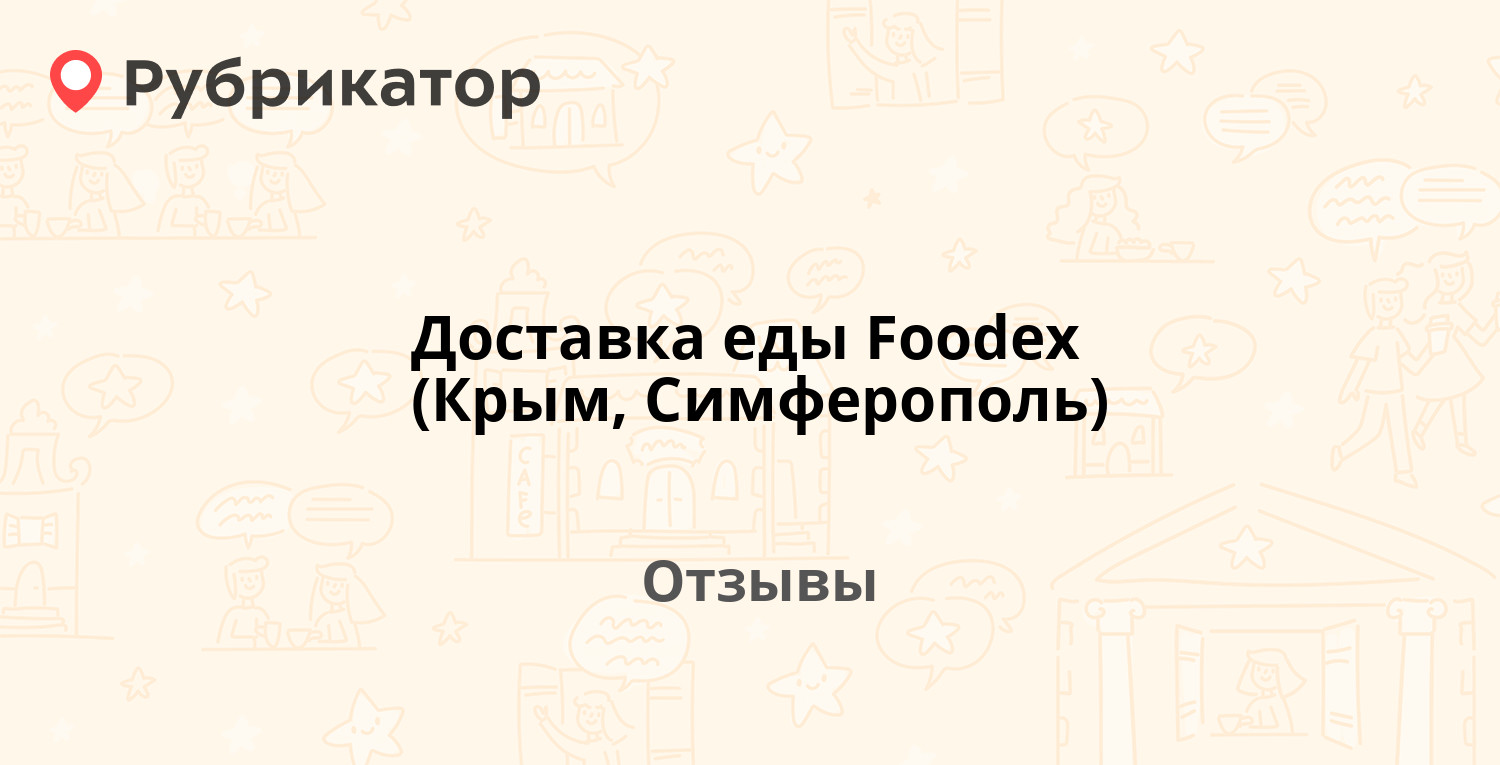 Рубрикатор

Доставка еды Foodex (Крым, Симферополь)

Отзывы